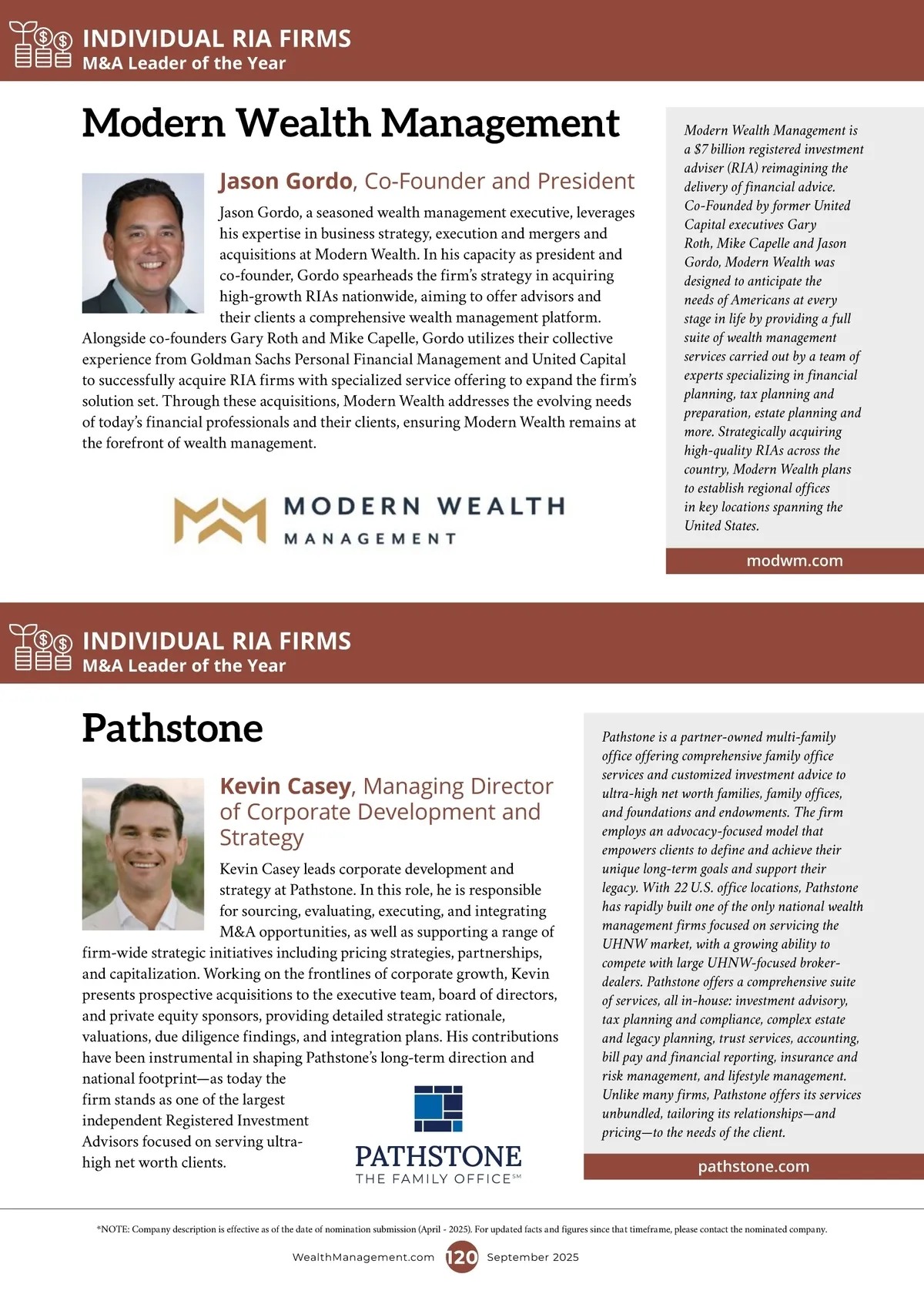 INDIVIDUAL RIA FIRMS
M&A Leader of the Year

Modern Wealth Management

Jason Gordo, Co-Founder and President

Jason Gordo, a seasoned wealth management executive, leverages his expertise in business strategy, execution and mergers and acquisitions at Modern Wealth. In his capacity as president and co-founder, Gordo spearheads the firm's strategy in acquiring high-growth RIAs nationwide, aiming to offer advisors and their clients a comprehensive wealth management platform. Alongside co-founders Gary Roth and Mike Capelle, Gordo utilizes their collective experience from Goldman Sachs Personal Financial Management and United Capital to successfully acquire RIA firms with specialized service offering to expand the firm's solution set. Through these acquisitions, Modern Wealth addresses the evolving needs of today's financial professionals and their clients, ensuring Modern Wealth remains at the forefront of wealth management.

MODERN WEALTH
MANAGEMENT

Modern Wealth Management is a $7 billion registered investment adviser (RIA) reimagining the delivery of financial advice. Co-Founded by former United Capital executives Gary Roth, Mike Capelle and Jason Gordo, Modern Wealth was designed to anticipate the needs of Americans at every stage in life by providing a full suite of wealth management services carried out by a team of experts specializing in financial planning, tax planning and preparation, estate planning and more. Strategically acquiring high-quality RIAs across the country, Modern Wealth plans to establish regional offices in key locations spanning the United States.

modwm.com

INDIVIDUAL RIA FIRMS
M&A Leader of the Year

Pathstone

Kevin Casey, Managing Director of Corporate Development and Strategy

Kevin Casey leads corporate development and strategy at Pathstone. In this role, he is responsible for sourcing, evaluating, executing, and integrating M&A opportunities, as well as supporting a range of firm-wide strategic initiatives including pricing strategies, partnerships, and capitalization. Working on the frontlines of corporate growth, Kevin presents prospective acquisitions to the executive team, board of directors, and private equity sponsors, providing detailed strategic rationale, valuations, due diligence findings, and integration plans. His contributions have been instrumental in shaping Pathstone's long-term direction and national footprint—as today the firm stands as one of the largest independent Registered Investment Advisors focused on serving ultra-high net worth clients.

PATHSTONE
THE FAMILY OFFICE℠

Pathstone is a partner-owned multi-family office offering comprehensive family office services and customized investment advice to ultra-high net worth families, family offices, and foundations and endowments. The firm employs an advocacy-focused model that empowers clients to define and achieve their unique long-term goals and support their legacy. With 22 U.S. office locations, Pathstone has rapidly built one of the only national wealth management firms focused on servicing the UHNW market, with a growing ability to compete with large UHNW-focused broker-dealers. Pathstone offers a comprehensive suite of services, all in-house: investment advisory, tax planning and compliance, complex estate and legacy planning, trust services, accounting, bill pay and financial reporting, insurance and risk management, and lifestyle management. Unlike many firms, Pathstone offers its services unbundled, tailoring its relationships—and pricing—to the needs of the client.

pathstone.com

*NOTE: Company description is effective as of the date of nomination submission (April - 2025). For updated facts and figures since that timeframe, please contact the nominated company.

WealthManagement.com 120 September 2025